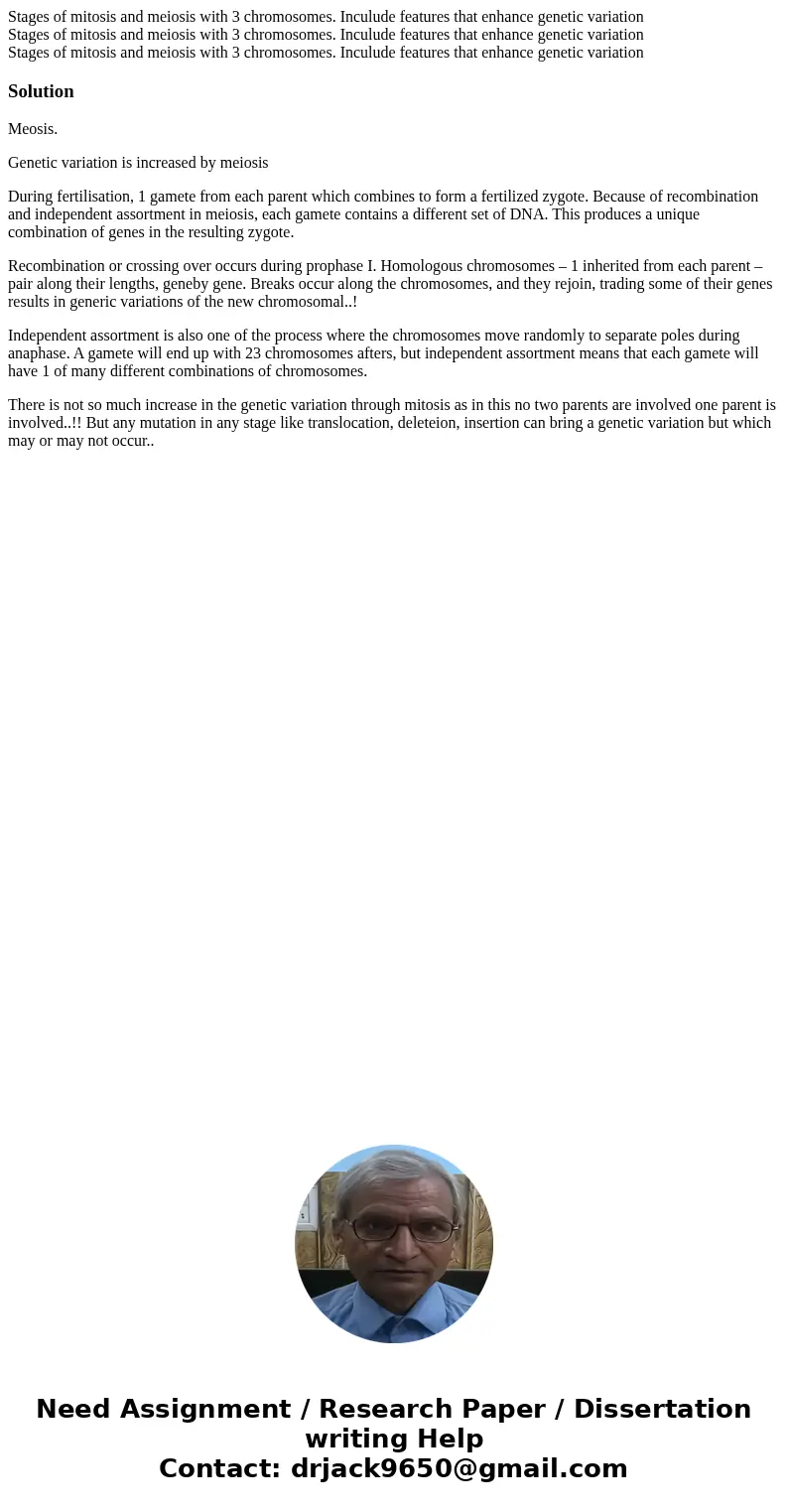 Stages of mitosis and meiosis with 3 chromosomes. Inculude features that enhance genetic variation
Stages of mitosis and meiosis with 3 chromosomes. Inculude features that enhance genetic variation
Stages of mitosis and meiosis with 3 chromosomes. Inculude features that enhance genetic variation

Solution

Meosis.

Genetic variation is increased by meiosis

During fertilisation, 1 gamete from each parent which combines to form a fertilized zygote. Because of recombination and independent assortment in meiosis, each gamete contains a different set of DNA. This produces a unique combination of genes in the resulting zygote.

Recombination or crossing over occurs during prophase I. Homologous chromosomes – 1 inherited from each parent – pair along their lengths, geneby gene. Breaks occur along the chromosomes, and they rejoin, trading some of their genes results in generic variations of the new chromosomal..!

Independent assortment is also one of the process where the chromosomes move randomly to separate poles during anaphase. A gamete will end up with 23 chromosomes afters, but independent assortment means that each gamete will have 1 of many different combinations of chromosomes.

There is not so much increase in the genetic variation through mitosis as in this no two parents are involved one parent is involved..!! But any mutation in any stage like translocation, deleteion, insertion can bring a genetic variation but which may or may not occur..

Need Assignment / Research Paper / Dissertation writing Help
Contact: drjack9650@gmail.com